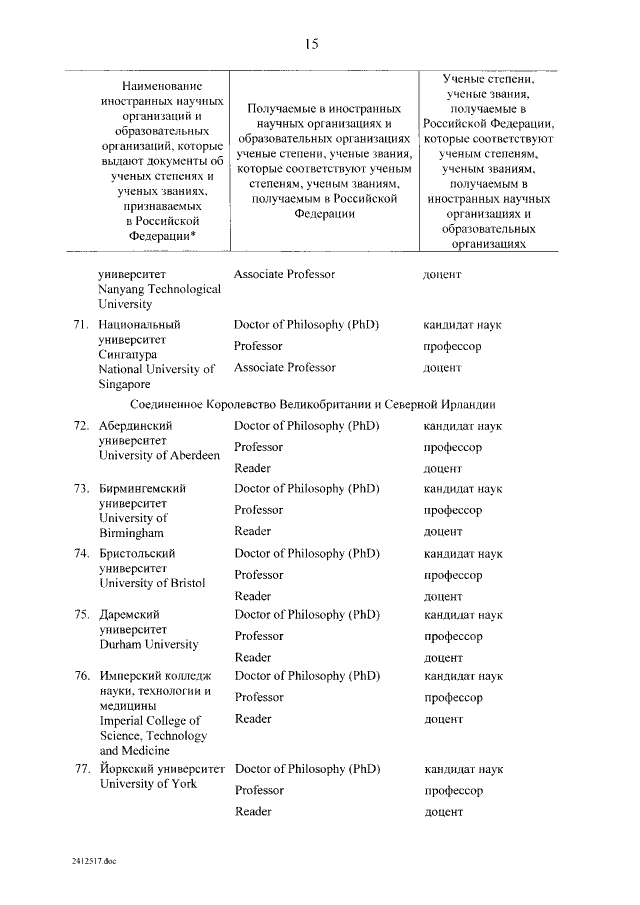 15

| Наименование иностранных научных организаций и образовательных организаций, которые выдают документы об ученых степенях и ученых званиях, признаваемых в Российской Федерации* | Получаемые в иностранных научных организациях и образовательных организациях ученые степени, ученые звания, которые соответствуют ученым степеням, ученым званиям, получаемым в Российской Федерации | Ученые степени, ученые звания, получаемые в Российской Федерации, которые соответствуют ученым степеням, ученым званиям, получаемым в иностранных научных организациях и образовательных организациях |
|---|---|---|
| университет Nanyang Technological University | Associate Professor | доцент |
| 71. Национальный университет Сингапура National University of Singapore | Doctor of Philosophy (PhD) | кандидат наук |
| | Professor | профессор |
| | Associate Professor | доцент |
| Соединенное Королевство Великобритании и Северной Ирландии | | |
| 72. Абердинский университет University of Aberdeen | Doctor of Philosophy (PhD) | кандидат наук |
| | Professor | профессор |
| | Reader | доцент |
| 73. Бирмингемский университет University of Birmingham | Doctor of Philosophy (PhD) | кандидат наук |
| | Professor | профессор |
| | Reader | доцент |
| 74. Бристольский университет University of Bristol | Doctor of Philosophy (PhD) | кандидат наук |
| | Professor | профессор |
| | Reader | доцент |
| 75. Даремский университет Durham University | Doctor of Philosophy (PhD) | кандидат наук |
| | Professor | профессор |
| | Reader | доцент |
| 76. Имперский колледж науки, технологии и медицины Imperial College of Science, Technology and Medicine | Doctor of Philosophy (PhD) | кандидат наук |
| | Professor | профессор |
| | Reader | доцент |
| 77. Йоркский университет University of York | Doctor of Philosophy (PhD) | кандидат наук |
| | Professor | профессор |
| | Reader | доцент |

2412517.doc